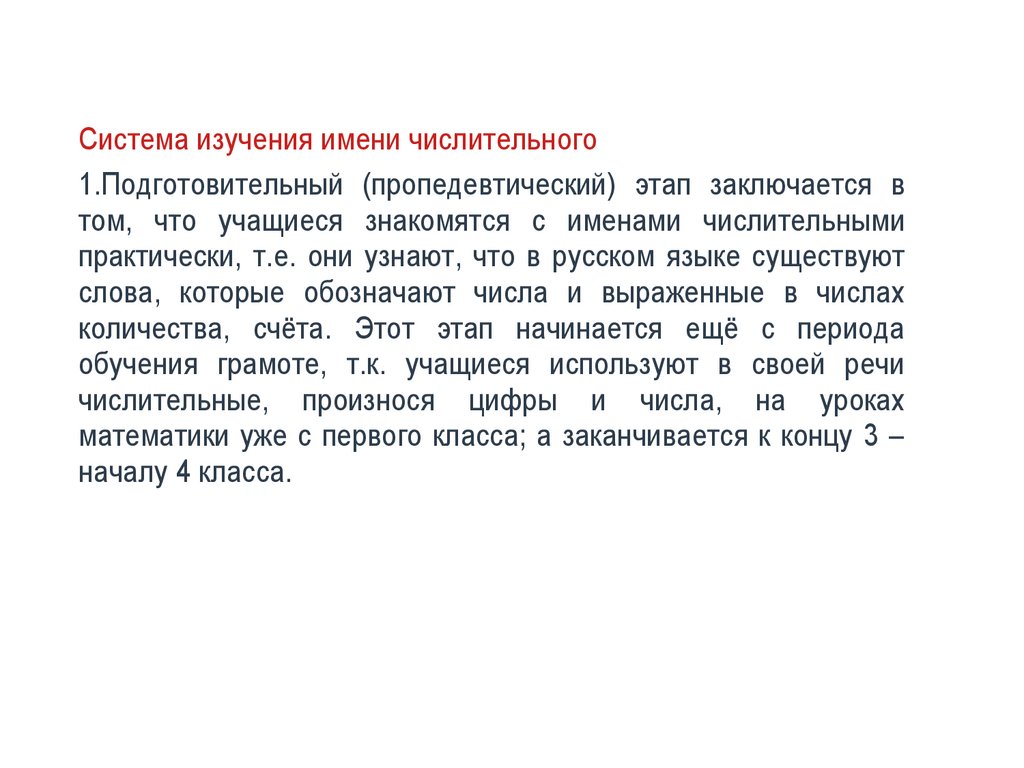 Система изучения имени числительного

1.Подготовительный (пропедевтический) этап заключается в том, что учащиеся знакомятся с именами числительными практически, т.е. они узнают, что в русском языке существуют слова, которые обозначают числа и выраженные в числах количества, счёта. Этот этап начинается ещё с периода обучения грамоте, т.к. учащиеся используют в своей речи числительные, произнося цифры и числа, на уроках математики уже с первого класса; а заканчивается к концу 3 – началу 4 класса.